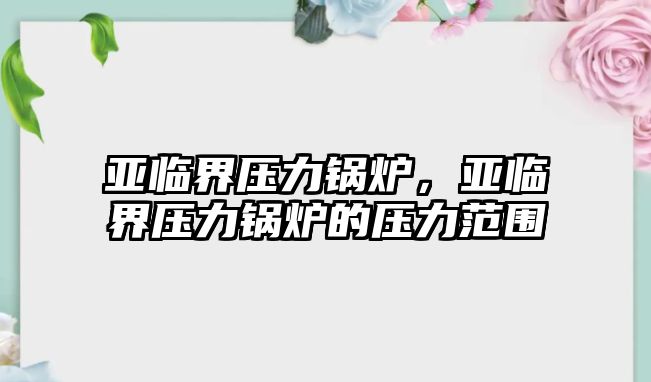 亚临界压力锅炉，亚临界压力锅炉的压力范围